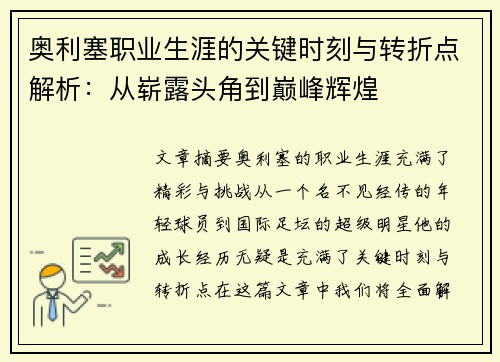 奥利塞职业生涯的关键时刻与转折点解析：从崭露头角到巅峰辉煌

文章摘要奥利塞的职业生涯充满了精彩与挑战从一个名不见经传的年轻球员到国际足坛的超级明星他的成长经历无疑是充满了关键时刻与转折点在这篇文章中我们将全面解